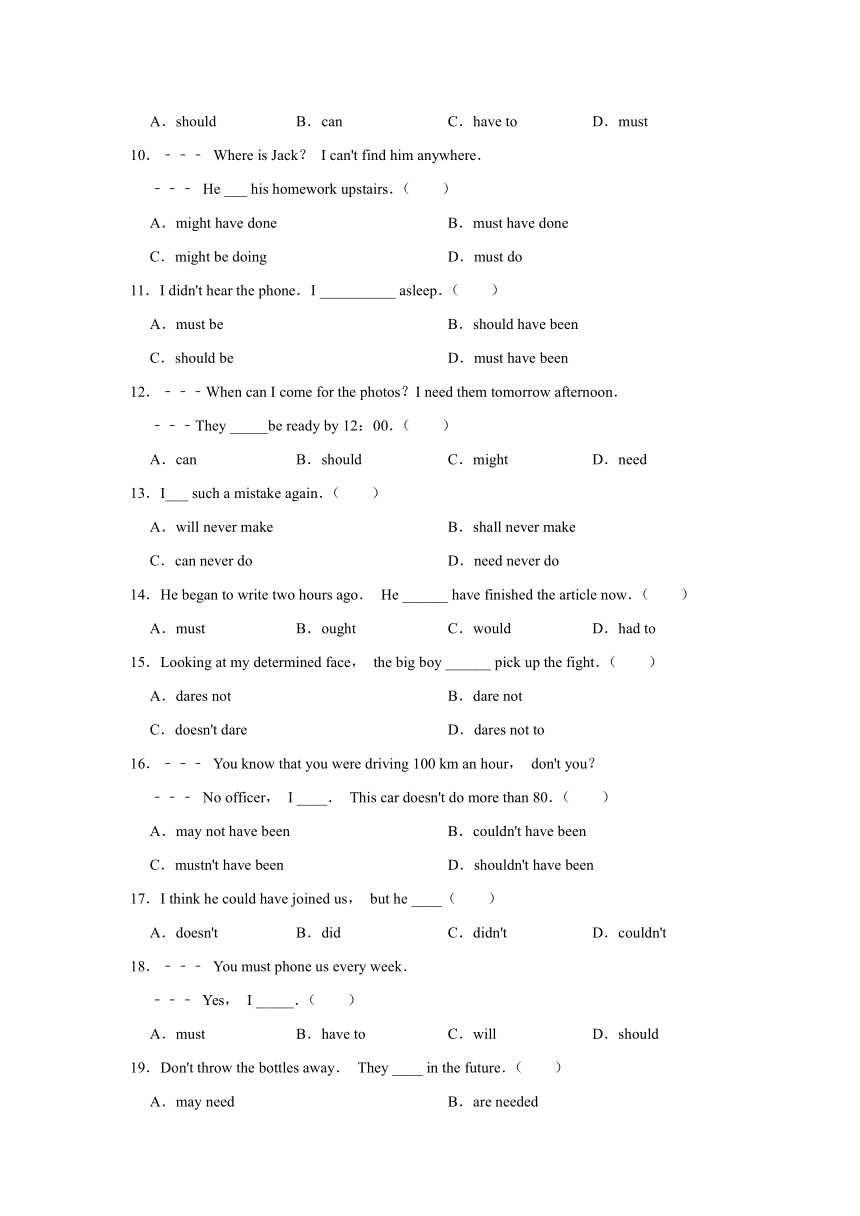 A．should　　B．can　　C．have to　　D．must

10. －－－ Where is Jack？ I can't find him anywhere．

－－－ He ___ his homework upstairs．(　　)

A．might have done　　B．must have done

C．might be doing　　D．must do

11．I didn't hear the phone．I __________ asleep．(　　)

A．must be　　B．should have been

C．should be　　D．must have been

12. －－－When can I come for the photos？I need them tomorrow afternoon．

－－－They _____be ready by 12：00．(　　)

A．can　　B．should　　C．might　　D．need

13．I___ such a mistake again．(　　)

A．will never make　　B．shall never make

C．can never do　　D．need never do

14．He began to write two hours ago． He ______ have finished the article now．(　　)

A．must　　B．ought　　C．would　　D．had to

15．Looking at my determined face， the big boy ______ pick up the fight．(　　)

A．dares not　　B．dare not

C．doesn't dare　　D．dares not to

16. －－－ You know that you were driving 100 km an hour， don't you？

－－－ No officer， I ____． This car doesn't do more than 80．(　　)

A．may not have been　　B．couldn't have been

C．mustn't have been　　D．shouldn't have been

17．I think he could have joined us， but he ____(　　)

A．doesn't　　B．did　　C．didn't　　D．couldn't

18. －－－ You must phone us every week．

－－－ Yes， I _____．(　　)

A．must　　B．have to　　C．will　　D．should

19．Don't throw the bottles away． They ____ in the future．(　　)

A．may need　　B．are needed